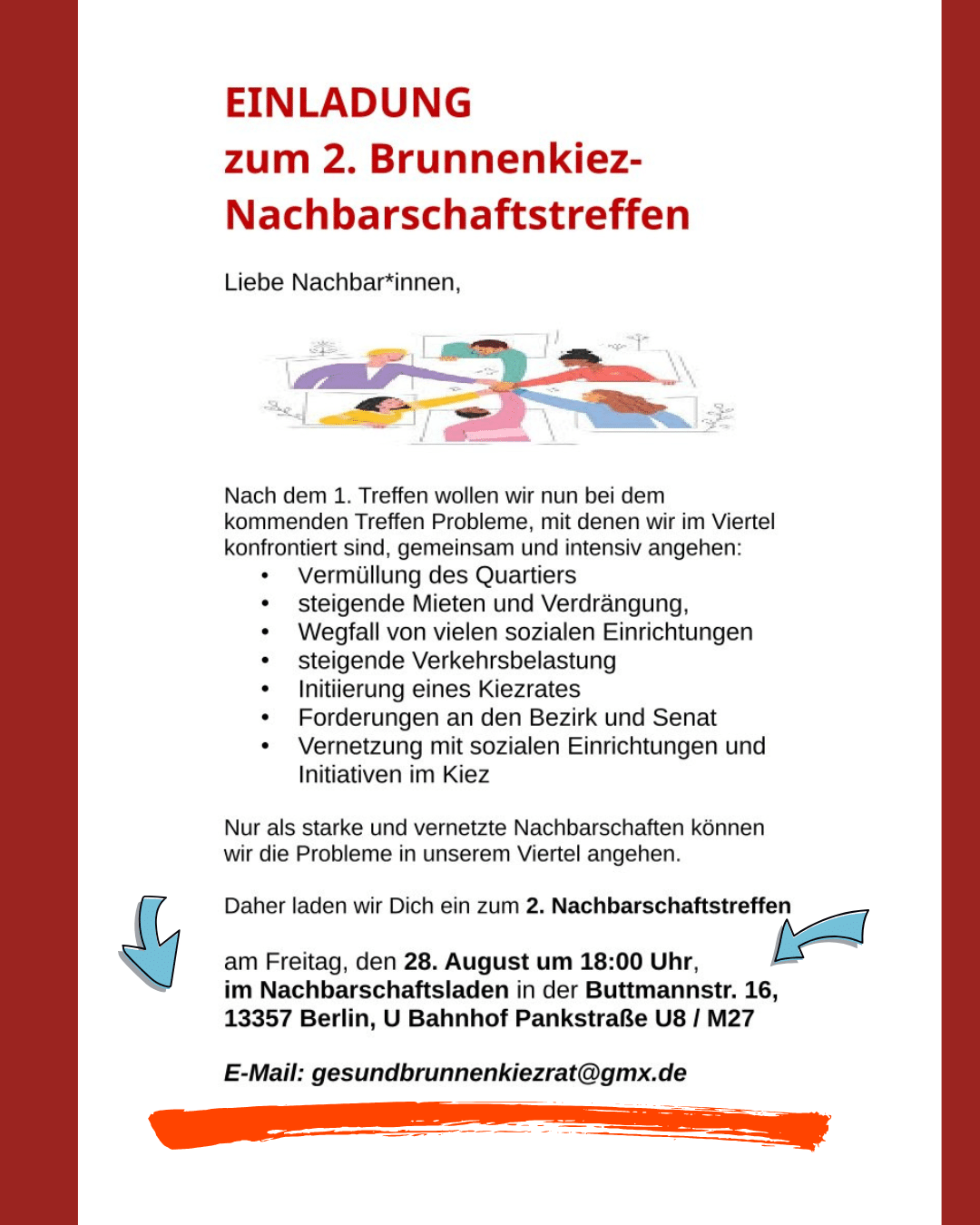 EINLADUNG
zum 2. Brunnenkiez-Nachbarschaftstreffen

Liebe Nachbar*innen,

Nach dem 1. Treffen wollen wir nun bei dem kommenden Treffen Probleme, mit denen wir im Viertel konfrontiert sind, gemeinsam und intensiv angehen:
• Vermüllung des Quartiers
• steigende Mieten und Verdrängung,
• Wegfall von vielen sozialen Einrichtungen
• steigende Verkehrsbelastung
• Initiierung eines Kiezrates
• Forderungen an den Bezirk und Senat
• Vernetzung mit sozialen Einrichtungen und Initiativen im Kiez

Nur als starke und vernetzte Nachbarschaften können wir die Probleme in unserem Viertel angehen.

Daher laden wir Dich ein zum 2. Nachbarschaftstreffen

am Freitag, den 28. August um 18:00 Uhr, im Nachbarschaftsladen in der Buttmannstr. 16, 13357 Berlin, U Bahnhof Pankstraße U8 / M27

E-Mail: gesundbrunnenkiezrat@gmx.de